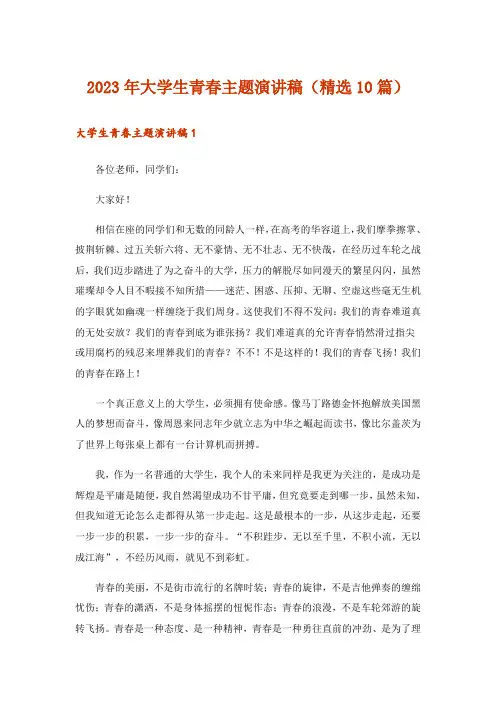 2023年大学生青春主题演讲稿（精选10篇）

大学生青春主题演讲稿1

各位老师，同学们：

大家好！

相信在座的同学们和无数的同龄人一样，在高考的华容道上，我们摩拳擦掌、披荆斩棘、过五关斩六将、无不豪情、无不壮志、无不快哉，在经历过车轮之战后，我们迈步踏进了为之奋斗的大学，压力的解脱尽如同漫天的繁星闪闪，虽然璀璨却令人目不暇接不知所措——迷茫、困惑、压抑、无聊、空虚这些毫无生机的字眼犹如幽魂一样缠绕于我们周身。这使我们不得不发问：我们的青春难道真的无处安放？我们的青春到底为谁张扬？我们难道真的允许青春悄然滑过指尖或用腐朽的残忍来埋葬我们的青春？不不！不是这样的！我们的青春飞扬！我们的青春在路上！

一个真正意义上的大学生，必须拥有使命感。像马丁路德金怀抱解放美国黑人的梦想而奋斗，像周恩来同志年少就立志为中华之崛起而读书，像比尔盖茨为了世界上每张桌上都有一台计算机而拼搏。

我，作为一名普通的大学生，我个人的未来同样是我更为关注的，是成功是辉煌是平庸是随便，我自然渴望成功不甘平庸，但究竟要走到哪一步，虽然未知，但我知道无论怎么走都得从第一步走起。这是最根本的一步，从这步走起，还要一步一步的积累，一步一步的奋斗。“不积跬步，无以至千里，不积小流，无以成江海”，不经历风雨，就见不到彩虹。

青春的美丽，不是街市流行的名牌时装；青春的旋律，不是吉他弹奏的缠绵忧伤；青春的潇洒，不是身体摇摆的忸怩作态；青春的浪漫，不是车轮郊游的旋转飞扬。青春是一种态度、是一种精神，青春是一种勇往直前的冲劲、是为了理